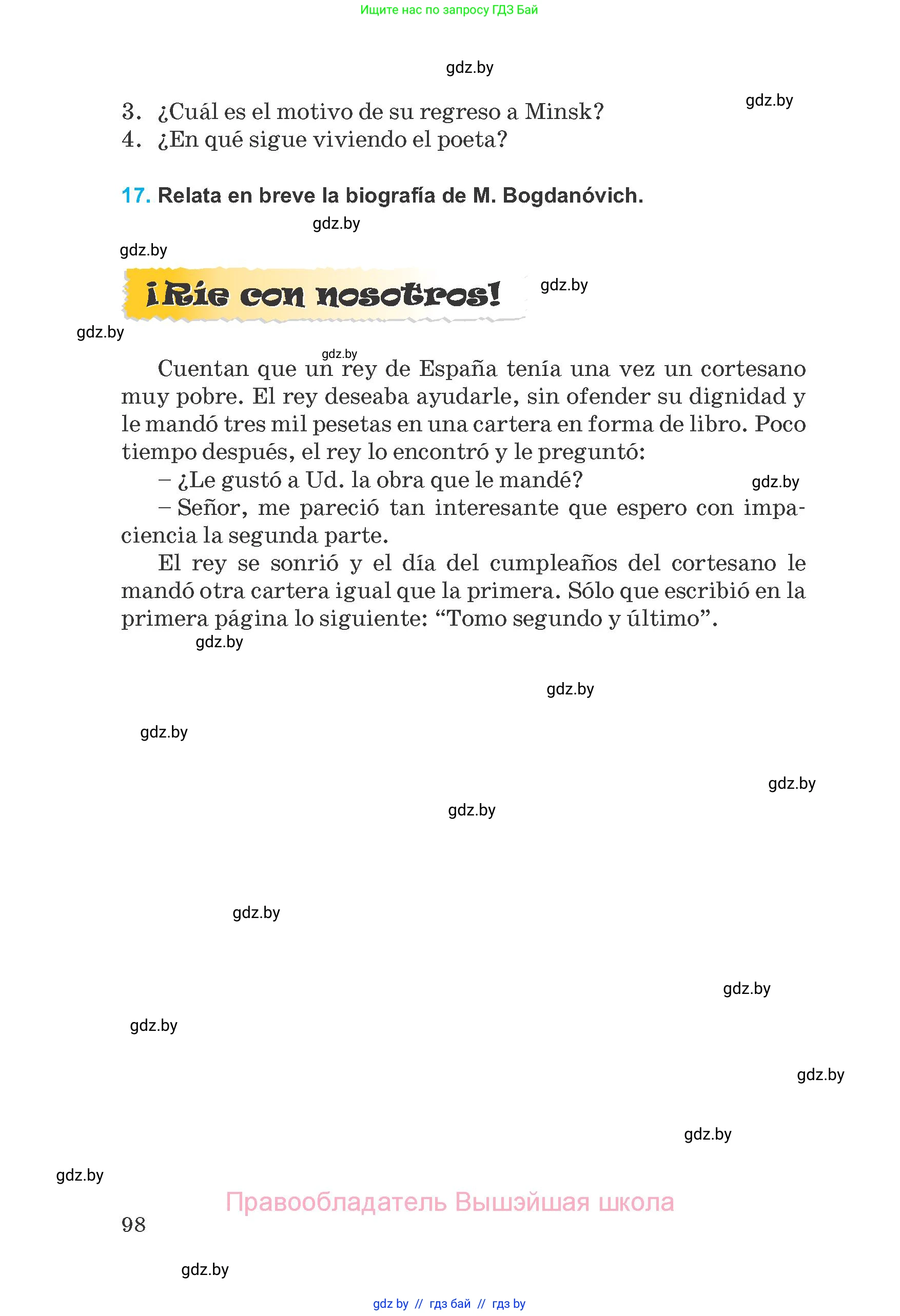 Ищите нас по запросу ГДЗ Бай

gdz.by

gdz.by

3. ¿Cuál es el motivo de su regreso a Minsk?
4. ¿En qué sigue viviendo el poeta?

17. Relata en breve la biografía de M. Bogdanóvich.

gdz.by

gdz.by

¡Ríe con nosotros!

gdz.by

gdz.by

gdz.by

Cuentan que un rey de España tenía una vez un cortesano muy pobre. El rey deseaba ayudarle, sin ofender su dignidad y le mandó tres mil pesetas en una cartera en forma de libro. Poco tiempo después, el rey lo encontró y le preguntó:

– ¿Le gustó a Ud. la obra que le mandé?

gdz.by

– Señor, me pareció tan interesante que espero con impaciencia la segunda parte.

El rey se sonrió y el día del cumpleaños del cortesano le mandó otra cartera igual que la primera. Sólo que escribió en la primera página lo siguiente: “Tomo segundo y último”.

gdz.by

gdz.by

gdz.by

gdz.by

gdz.by

gdz.by

gdz.by

gdz.by

gdz.by

gdz.by

gdz.by

Правообладатель Вышэйшая школа

98

gdz.by

gdz by // гдз бай // гдз by